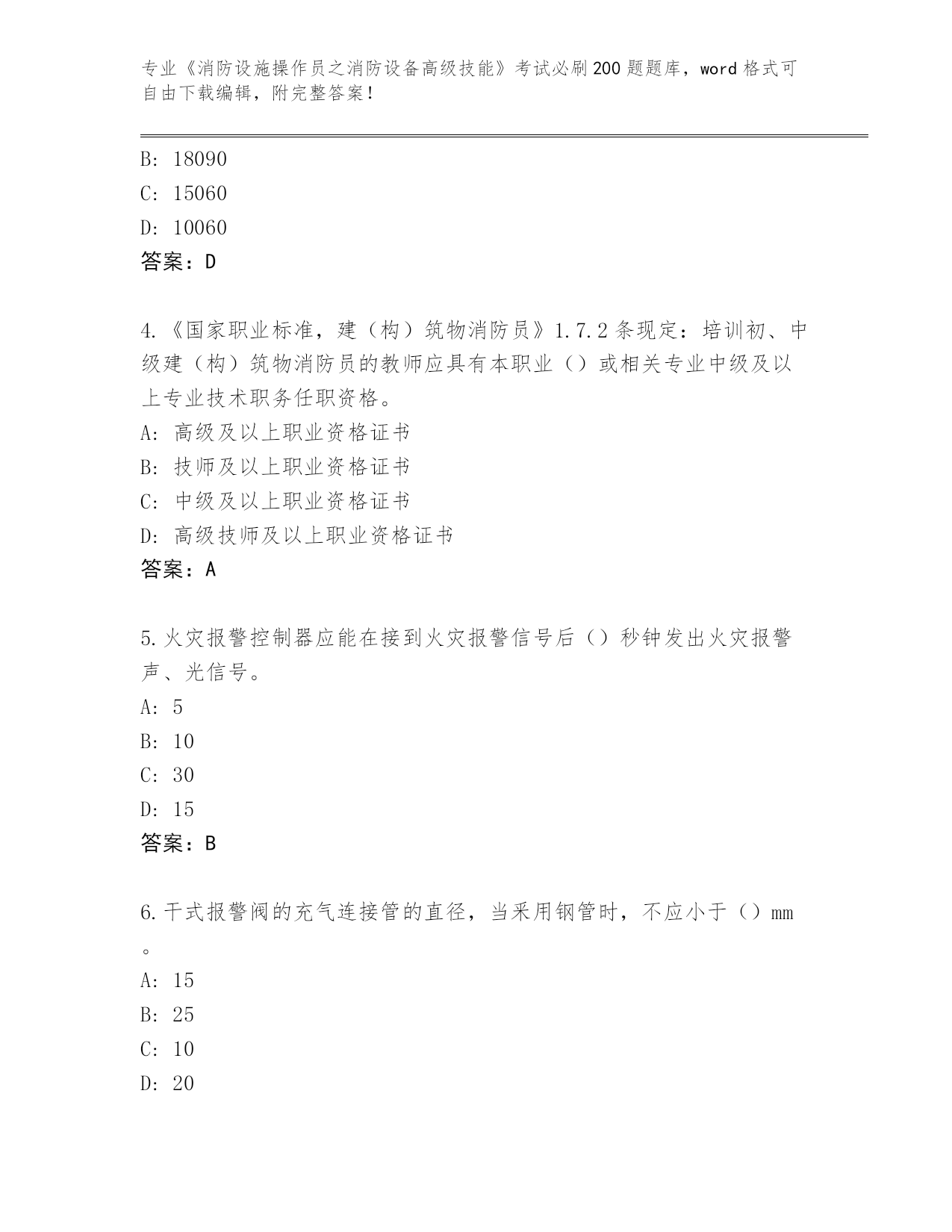 专业《消防设施操作员之消防设备高级技能》考试必刷200题题库，word格式可自由下载编辑，附完整答案！

B: 18090
C: 15060
D: 10060
答案：D

4.《国家职业标准，建（构）筑物消防员》1.7.2条现定：培训初、中级建（构）筑物消防员的教师应具有本职业（）或相关专业中级及以上专业技术职务任职资格。
A: 高级及以上职业资格证书
B: 技师及以上职业资格证书
C: 中级及以上职业资格证书
D: 高级技师及以上职业资格证书
答案：A

5.火灾报警控制器应能在接到火灾报警信号后（）秒钟发出火灾报警声、光信号。
A: 5
B: 10
C: 30
D: 15
答案：B

6.干式报警阀的充气连接管的直径，当采用钢管时，不应小于（）mm。
A: 15
B: 25
C: 10
D: 20